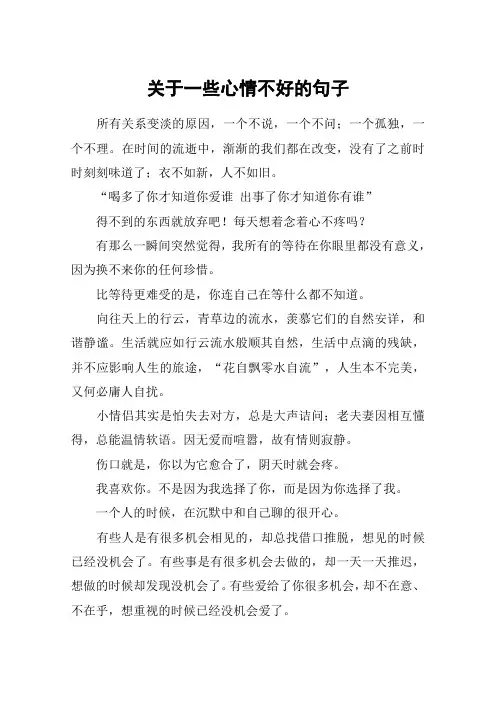 关于一些心情不好的句子

所有关系变淡的原因，一个不说，一个不问；一个孤独，一个不理。在时间的流逝中，渐渐的我们都在改变，没有了之前时时刻刻味道了；衣不如新，人不如旧。

“喝多了你才知道你爱谁 出事了你才知道你有谁”

得不到的东西就放弃吧！每天想着念着心不疼吗？

有那么一瞬间突然觉得，我所有的等待在你眼里都没有意义，因为换不来你的任何珍惜。

比等待更难受的是，你连自己在等什么都不知道。

向往天上的行云，青草边的流水，羡慕它们的自然安详，和谐静谧。生活就应如行云流水般顺其自然，生活中点滴的残缺，并不应影响人生的旅途，“花自飘零水自流”，人生本不完美，又何必庸人自扰。

小情侣其实是怕失去对方，总是大声诘问；老夫妻因相互懂得，总能温情软语。因无爱而喧嚣，故有情则寂静。

伤口就是，你以为它愈合了，阴天时就会疼。

我喜欢你。不是因为我选择了你，而是因为你选择了我。

一个人的时候，在沉默中和自己聊的很开心。

有些人是有很多机会相见的，却总找借口推脱，想见的时候已经没机会了。有些事是有很多机会去做的，却一天一天推迟，想做的时候却发现没机会了。有些爱给了你很多机会，却不在意、不在乎，想重视的时候已经没机会爱了。